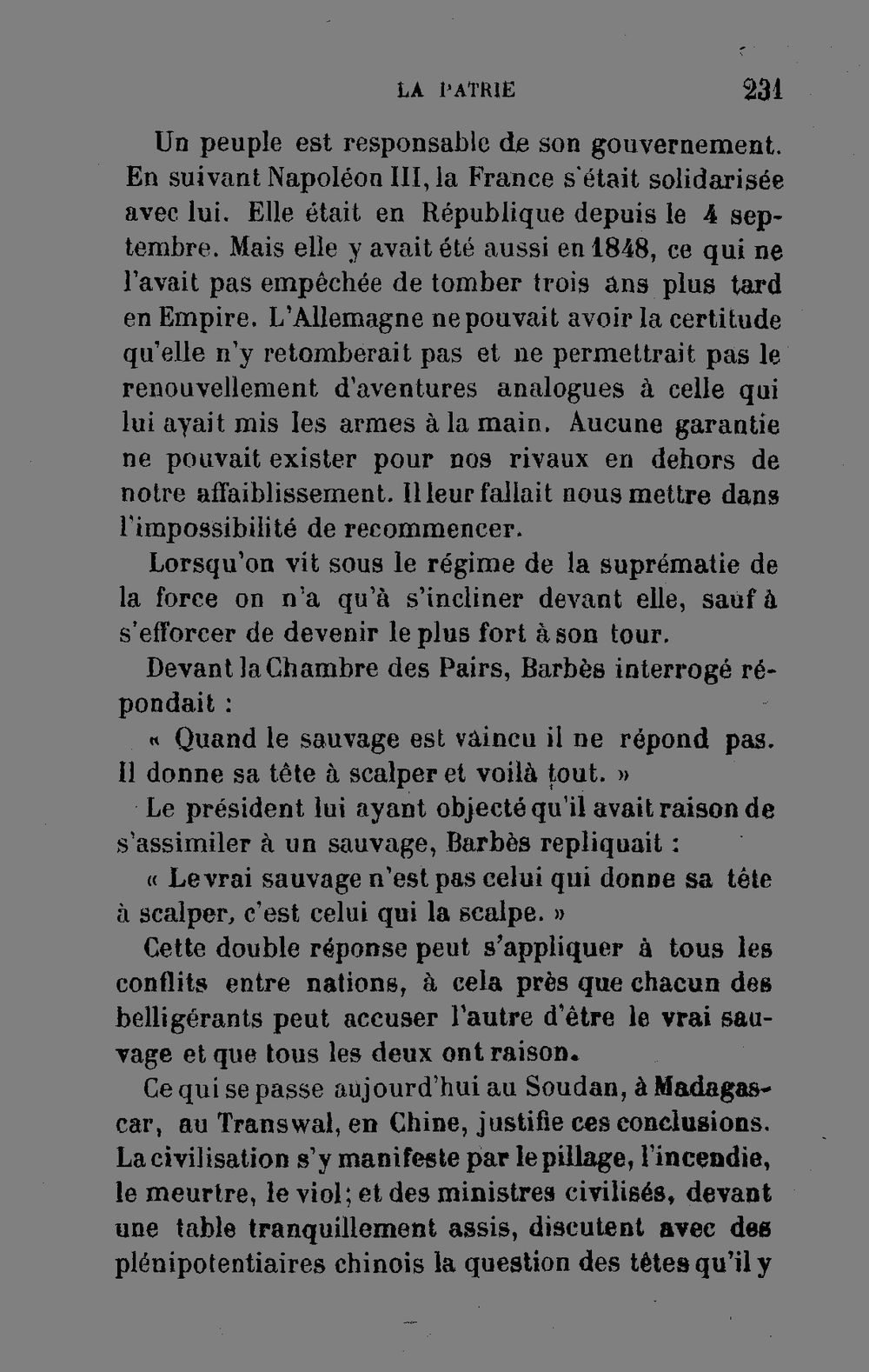 LA PATRIE 231

Un peuple est responsable de son gouvernement. En suivant Napoléon III, la France s'était solidarisée avec lui. Elle était en République depuis le 4 septembre. Mais elle y avait été aussi en 1848, ce qui ne l'avait pas empêchée de tomber trois ans plus tard en Empire. L'Allemagne ne pouvait avoir la certitude qu'elle n'y retomberait pas et ne permettrait pas le renouvellement d'aventures analogues à celle qui lui avait mis les armes à la main. Aucune garantie ne pouvait exister pour nos rivaux en dehors de notre affaiblissement. Il leur fallait nous mettre dans l'impossibilité de recommencer.

Lorsqu'on vit sous le régime de la suprématie de la force on n'a qu'à s'incliner devant elle, sauf à s'efforcer de devenir le plus fort à son tour.

Devant la Chambre des Pairs, Barbès interrogé répondait :

« Quand le sauvage est vaincu il ne répond pas. Il donne sa tête à scalper et voilà tout. »

Le président lui ayant objecté qu'il avait raison de s'assimiler à un sauvage, Barbès repliquait :

« Le vrai sauvage n'est pas celui qui donne sa tête à scalper, c'est celui qui la scalpe. »

Cette double réponse peut s'appliquer à tous les conflits entre nations, à cela près que chacun des belligérants peut accuser l'autre d'être le vrai sauvage et que tous les deux ont raison.

Ce qui se passe aujourd'hui au Soudan, à Madagascar, au Transwal, en Chine, justifie ces conclusions. La civilisation s'y manifeste par le pillage, l'incendie, le meurtre, le viol; et des ministres civilisés, devant une table tranquillement assis, discutent avec des plénipotentiaires chinois la question des têtes qu'il y